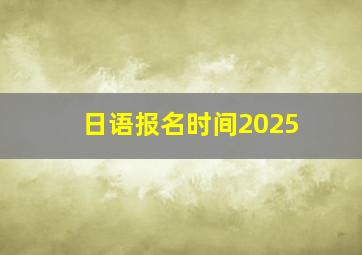 日语报名时间2025